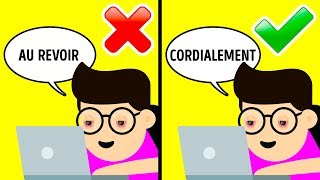 AU REVOIR

CORDIALEMENT